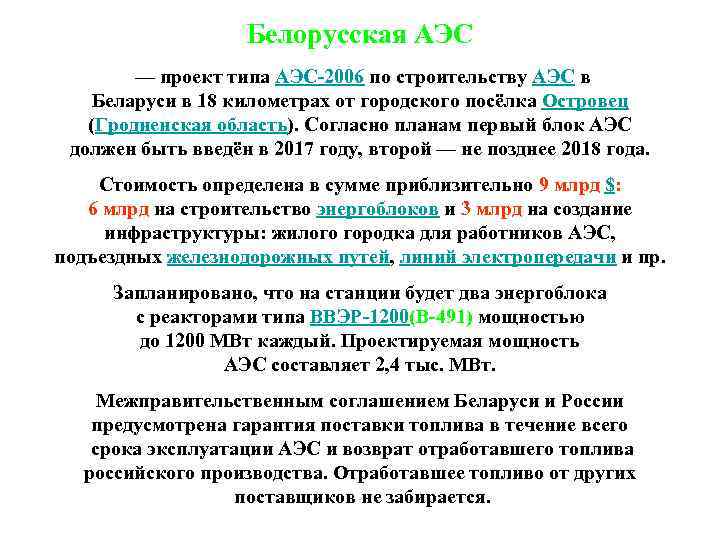 Белорусская АЭС

— проект типа АЭС-2006 по строительству АЭС в Беларуси в 18 километрах от городского посёлка Островец (Гродненская область). Согласно планам первый блок АЭС должен быть введён в 2017 году, второй — не позднее 2018 года.

Стоимость определена в сумме приблизительно 9 млрд $: 6 млрд на строительство энергоблоков и 3 млрд на создание инфраструктуры: жилого городка для работников АЭС, подъездных железнодорожных путей, линий электропередачи и пр.

Запланировано, что на станции будет два энергоблока с реакторами типа ВВЭР-1200(В-491) мощностью до 1200 МВт каждый. Проектируемая мощность АЭС составляет 2,4 тыс. МВт.

Межправительственным соглашением Беларуси и России предусмотрена гарантия поставки топлива в течение всего срока эксплуатации АЭС и возврат отработавшего топлива российского производства. Отработавшее топливо от других поставщиков не забирается.